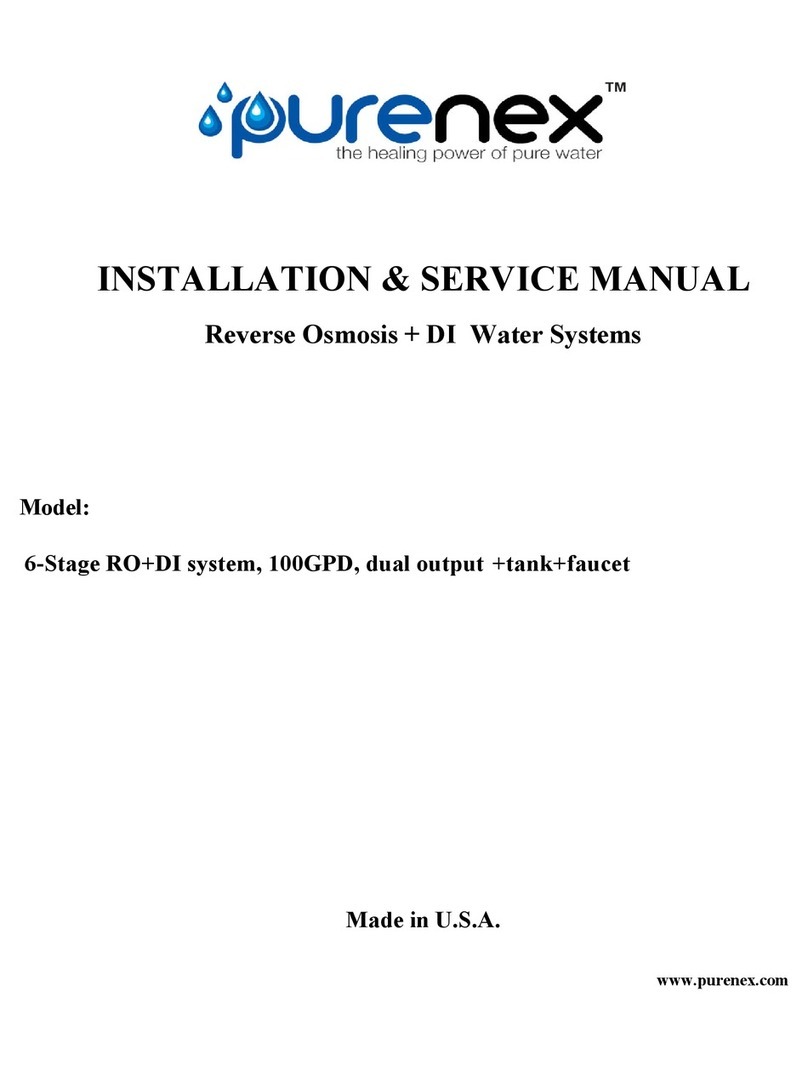 purenex™
the healing power of pure water

INSTALLATION & SERVICE MANUAL

Reverse Osmosis + DI Water Systems

Model:

6-Stage RO+DI system, 100GPD, dual output +tank+faucet

Made in U.S.A.

www.purenex.com